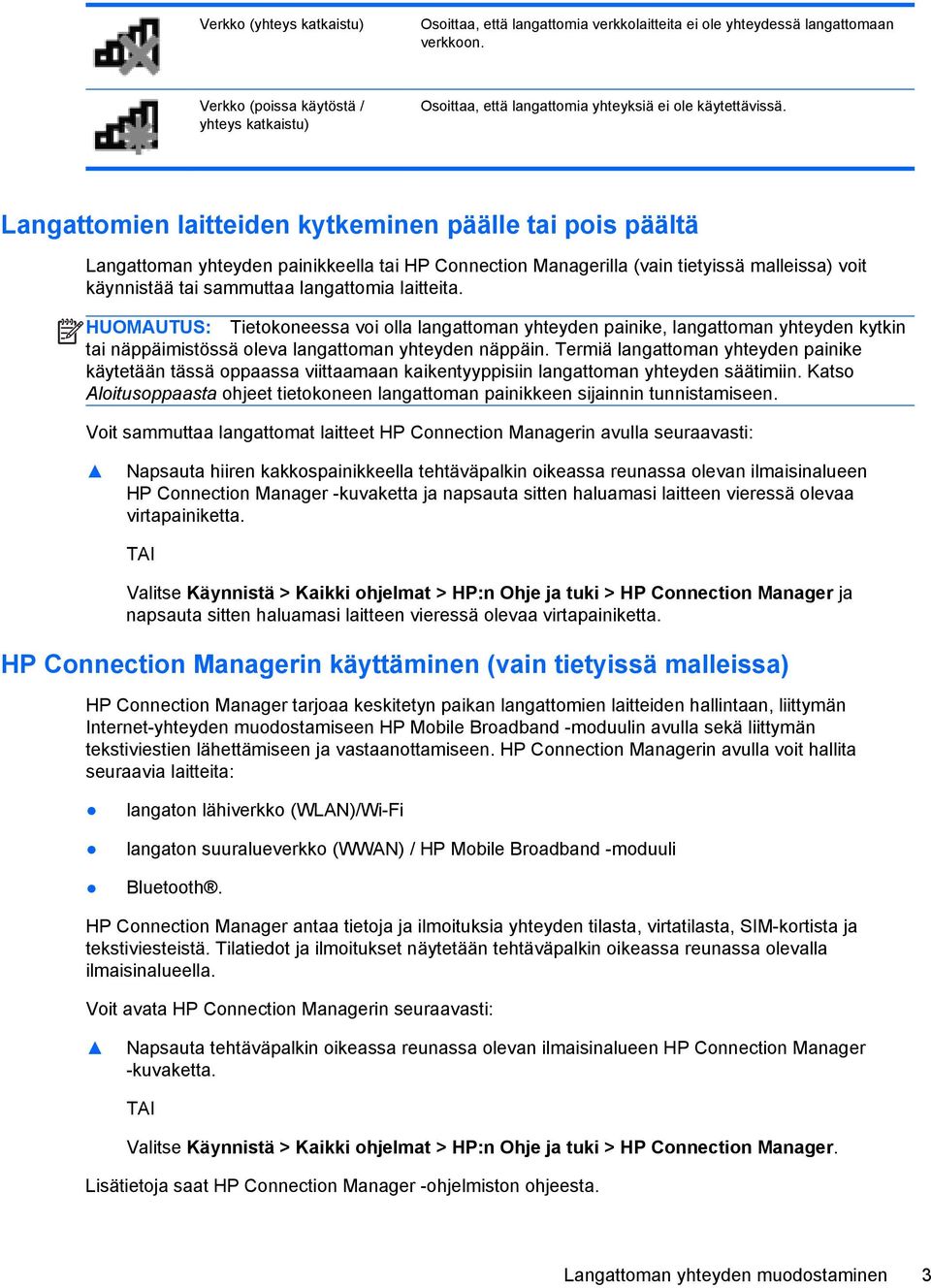 | | | |
|---|---|---|
| | Verkko (yhteys katkaistu) | Osoittaa, että langattomia verkkolaitteita ei ole yhteydessä langattomaan verkkoon. |
| | Verkko (poissa käytöstä / yhteys katkaistu) | Osoittaa, että langattomia yhteyksiä ei ole käytettävissä. |

Langattomien laitteiden kytkeminen päälle tai pois päältä

Langattoman yhteyden painikkeella tai HP Connection Managerilla (vain tietyissä malleissa) voit käynnistää tai sammuttaa langattomia laitteita.

HUOMAUTUS: Tietokoneessa voi olla langattoman yhteyden painike, langattoman yhteyden kytkin tai näppäimistössä oleva langattoman yhteyden näppäin. Termiä langattoman yhteyden painike käytetään tässä oppaassa viittaamaan kaikentyyppisiin langattoman yhteyden säätimiin. Katso Aloitusoppaasta ohjeet tietokoneen langattoman painikkeen sijainnin tunnistamiseen.

Voit sammuttaa langattomat laitteet HP Connection Managerin avulla seuraavasti:

▲ Napsauta hiiren kakkospainikkeella tehtäväpalkin oikeassa reunassa olevan ilmaisinalueen HP Connection Manager -kuvaketta ja napsauta sitten haluamasi laitteen vieressä olevaa virtapainiketta.

TAI

Valitse Käynnistä > Kaikki ohjelmat > HP:n Ohje ja tuki > HP Connection Manager ja napsauta sitten haluamasi laitteen vieressä olevaa virtapainiketta.

HP Connection Managerin käyttäminen (vain tietyissä malleissa)

HP Connection Manager tarjoaa keskitetyn paikan langattomien laitteiden hallintaan, liittymän Internet-yhteyden muodostamiseen HP Mobile Broadband -moduulin avulla sekä liittymän tekstiviestien lähettämiseen ja vastaanottamiseen. HP Connection Managerin avulla voit hallita seuraavia laitteita:

● langaton lähiverkko (WLAN)/Wi-Fi

● langaton suuralueverkko (WWAN) / HP Mobile Broadband -moduuli

● Bluetooth®.

HP Connection Manager antaa tietoja ja ilmoituksia yhteyden tilasta, virtatilasta, SIM-kortista ja tekstiviesteistä. Tilatiedot ja ilmoitukset näytetään tehtäväpalkin oikeassa reunassa olevalla ilmaisinalueella.

Voit avata HP Connection Managerin seuraavasti:

▲ Napsauta tehtäväpalkin oikeassa reunassa olevan ilmaisinalueen HP Connection Manager -kuvaketta.

TAI

Valitse Käynnistä > Kaikki ohjelmat > HP:n Ohje ja tuki > HP Connection Manager.

Lisätietoja saat HP Connection Manager -ohjelmiston ohjeesta.

Langattoman yhteyden muodostaminen 3